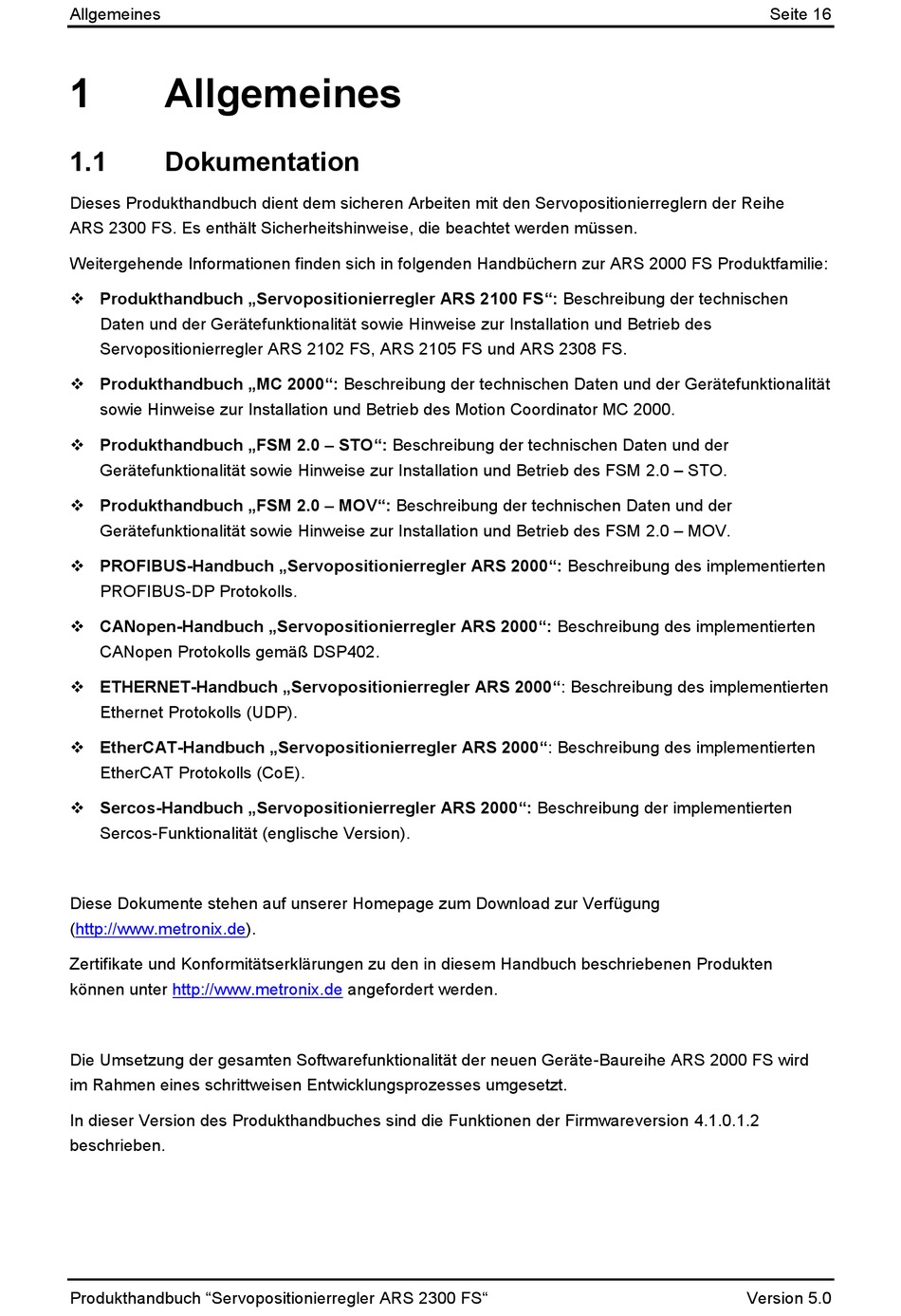 Allgemeines Seite 16

1 Allgemeines

1.1 Dokumentation

Dieses Produkthandbuch dient dem sicheren Arbeiten mit den Servopositionierreglern der Reihe ARS 2300 FS. Es enthält Sicherheitshinweise, die beachtet werden müssen.

Weitergehende Informationen finden sich in folgenden Handbüchern zur ARS 2000 FS Produktfamilie:

❖ Produkthandbuch „Servopositionierregler ARS 2100 FS“: Beschreibung der technischen Daten und der Gerätefunktionalität sowie Hinweise zur Installation und Betrieb des Servopositionierregler ARS 2102 FS, ARS 2105 FS und ARS 2308 FS.

❖ Produkthandbuch „MC 2000“: Beschreibung der technischen Daten und der Gerätefunktionalität sowie Hinweise zur Installation und Betrieb des Motion Coordinator MC 2000.

❖ Produkthandbuch „FSM 2.0 – STO“: Beschreibung der technischen Daten und der Gerätefunktionalität sowie Hinweise zur Installation und Betrieb des FSM 2.0 – STO.

❖ Produkthandbuch „FSM 2.0 – MOV“: Beschreibung der technischen Daten und der Gerätefunktionalität sowie Hinweise zur Installation und Betrieb des FSM 2.0 – MOV.

❖ PROFIBUS-Handbuch „Servopositionierregler ARS 2000“: Beschreibung des implementierten PROFIBUS-DP Protokolls.

❖ CANopen-Handbuch „Servopositionierregler ARS 2000“: Beschreibung des implementierten CANopen Protokolls gemäß DSP402.

❖ ETHERNET-Handbuch „Servopositionierregler ARS 2000“: Beschreibung des implementierten Ethernet Protokolls (UDP).

❖ EtherCAT-Handbuch „Servopositionierregler ARS 2000“: Beschreibung des implementierten EtherCAT Protokolls (CoE).

❖ Sercos-Handbuch „Servopositionierregler ARS 2000“: Beschreibung der implementierten Sercos-Funktionalität (englische Version).

Diese Dokumente stehen auf unserer Homepage zum Download zur Verfügung (http://www.metronix.de).

Zertifikate und Konformitätserklärungen zu den in diesem Handbuch beschriebenen Produkten können unter http://www.metronix.de angefordert werden.

Die Umsetzung der gesamten Softwarefunktionalität der neuen Geräte-Baureihe ARS 2000 FS wird im Rahmen eines schrittweisen Entwicklungsprozesses umgesetzt.

In dieser Version des Produkthandbuches sind die Funktionen der Firmwareversion 4.1.0.1.2 beschrieben.

Produkthandbuch “Servopositionierregler ARS 2300 FS“ Version 5.0